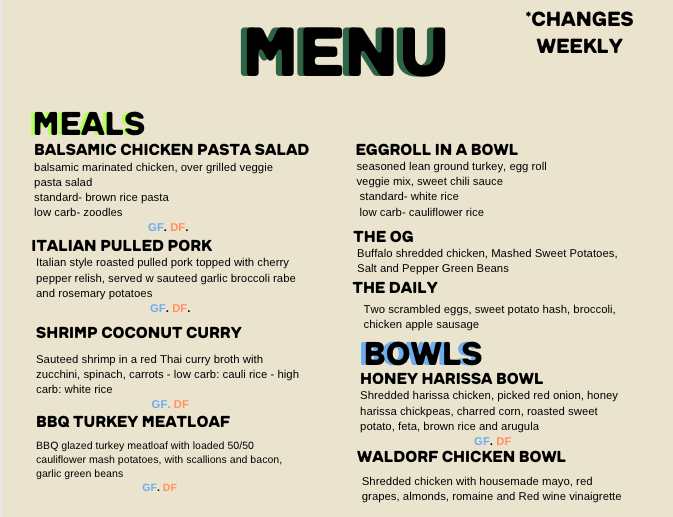 MENU

*CHANGES WEEKLY

MEALS

BALSAMIC CHICKEN PASTA SALAD

balsamic marinated chicken, over grilled veggie pasta salad
standard- brown rice pasta
low carb- zoodles

GF. DF.

ITALIAN PULLED PORK

Italian style roasted pulled pork topped with cherry pepper relish, served w sauteed garlic broccoli rabe and rosemary potatoes

GF. DF.

SHRIMP COCONUT CURRY

Sauteed shrimp in a red Thai curry broth with zucchini, spinach, carrots - low carb: cauli rice - high carb: white rice

GF. DF

BBQ TURKEY MEATLOAF

BBQ glazed turkey meatloaf with loaded 50/50 cauliflower mash potatoes, with scallions and bacon, garlic green beans

GF. DF

EGGROLL IN A BOWL

seasoned lean ground turkey, egg roll veggie mix, sweet chili sauce
standard- white rice
low carb- cauliflower rice

THE OG

Buffalo shredded chicken, Mashed Sweet Potatoes, Salt and Pepper Green Beans

THE DAILY

Two scrambled eggs, sweet potato hash, broccoli, chicken apple sausage

BOWLS

HONEY HARISSA BOWL

Shredded harissa chicken, picked red onion, honey harissa chickpeas, charred corn, roasted sweet potato, feta, brown rice and arugula

GF. DF

WALDORF CHICKEN BOWL

Shredded chicken with housemade mayo, red grapes, almonds, romaine and Red wine vinaigrette